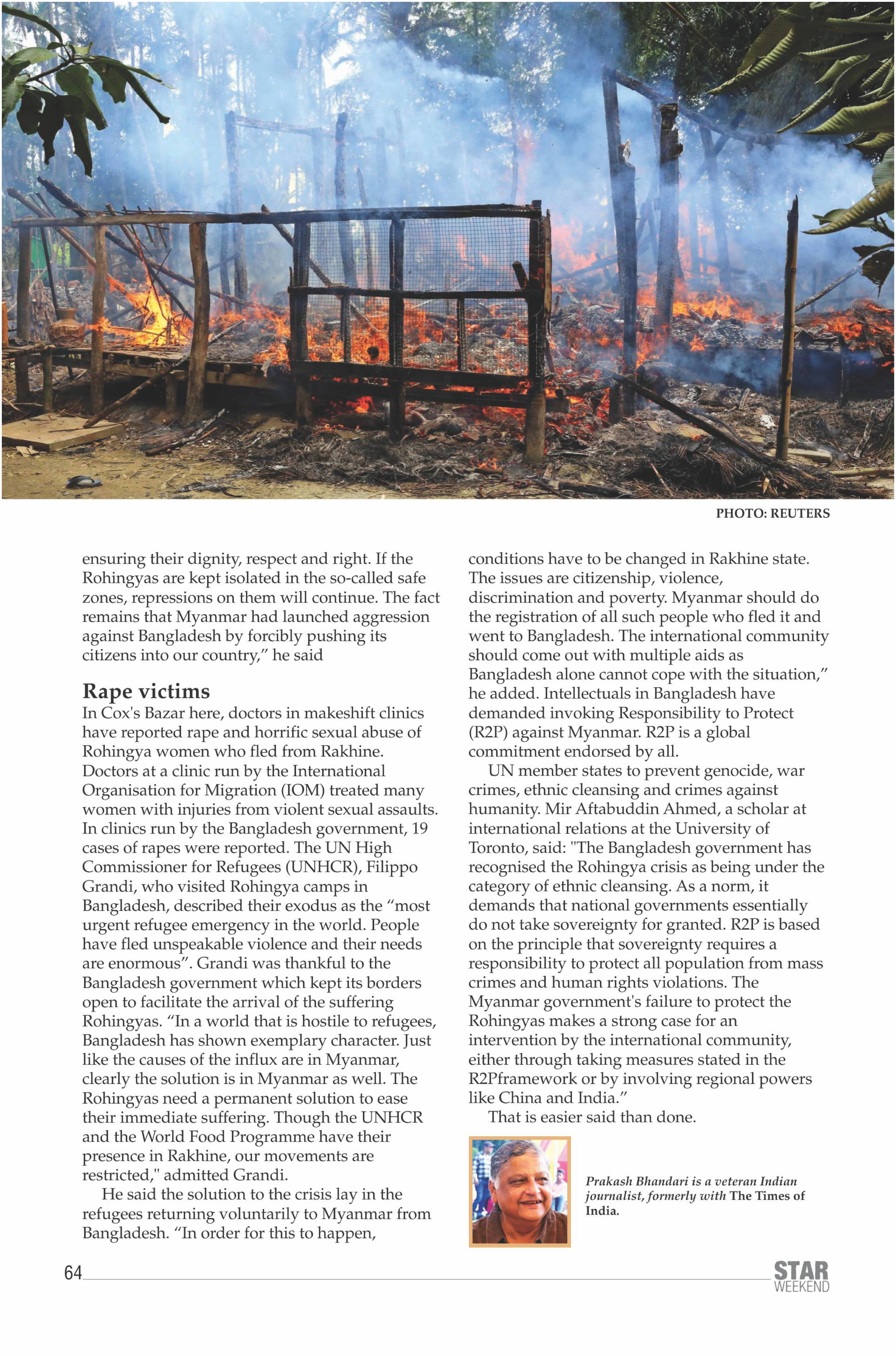 PHOTO: REUTERS

ensuring their dignity, respect and right. If the Rohingyas are kept isolated in the so-called safe zones, repressions on them will continue. The fact remains that Myanmar had launched aggression against Bangladesh by forcibly pushing its citizens into our country," he said

Rape victims
In Cox's Bazar here, doctors in makeshift clinics have reported rape and horrific sexual abuse of Rohingya women who fled from Rakhine. Doctors at a clinic run by the International Organisation for Migration (IOM) treated many women with injuries from violent sexual assaults. In clinics run by the Bangladesh government, 19 cases of rapes were reported. The UN High Commissioner for Refugees (UNHCR), Filippo Grandi, who visited Rohingya camps in Bangladesh, described their exodus as the "most urgent refugee emergency in the world. People have fled unspeakable violence and their needs are enormous". Grandi was thankful to the Bangladesh government which kept its borders open to facilitate the arrival of the suffering Rohingyas. "In a world that is hostile to refugees, Bangladesh has shown exemplary character. Just like the causes of the influx are in Myanmar, clearly the solution is in Myanmar as well. The Rohingyas need a permanent solution to ease their immediate suffering. Though the UNHCR and the World Food Programme have their presence in Rakhine, our movements are restricted," admitted Grandi.

He said the solution to the crisis lay in the refugees returning voluntarily to Myanmar from Bangladesh. "In order for this to happen, conditions have to be changed in Rakhine state. The issues are citizenship, violence, discrimination and poverty. Myanmar should do the registration of all such people who fled it and went to Bangladesh. The international community should come out with multiple aids as Bangladesh alone cannot cope with the situation," he added. Intellectuals in Bangladesh have demanded invoking Responsibility to Protect (R2P) against Myanmar. R2P is a global commitment endorsed by all.

UN member states to prevent genocide, war crimes, ethnic cleansing and crimes against humanity. Mir Aftabuddin Ahmed, a scholar at international relations at the University of Toronto, said: "The Bangladesh government has recognised the Rohingya crisis as being under the category of ethnic cleansing. As a norm, it demands that national governments essentially do not take sovereignty for granted. R2P is based on the principle that sovereignty requires a responsibility to protect all population from mass crimes and human rights violations. The Myanmar government's failure to protect the Rohingyas makes a strong case for an intervention by the international community, either through taking measures stated in the R2Pframework or by involving regional powers like China and India."

That is easier said than done.

Prakash Bhandari is a veteran Indian journalist, formerly with The Times of India.

64

STAR WEEKEND